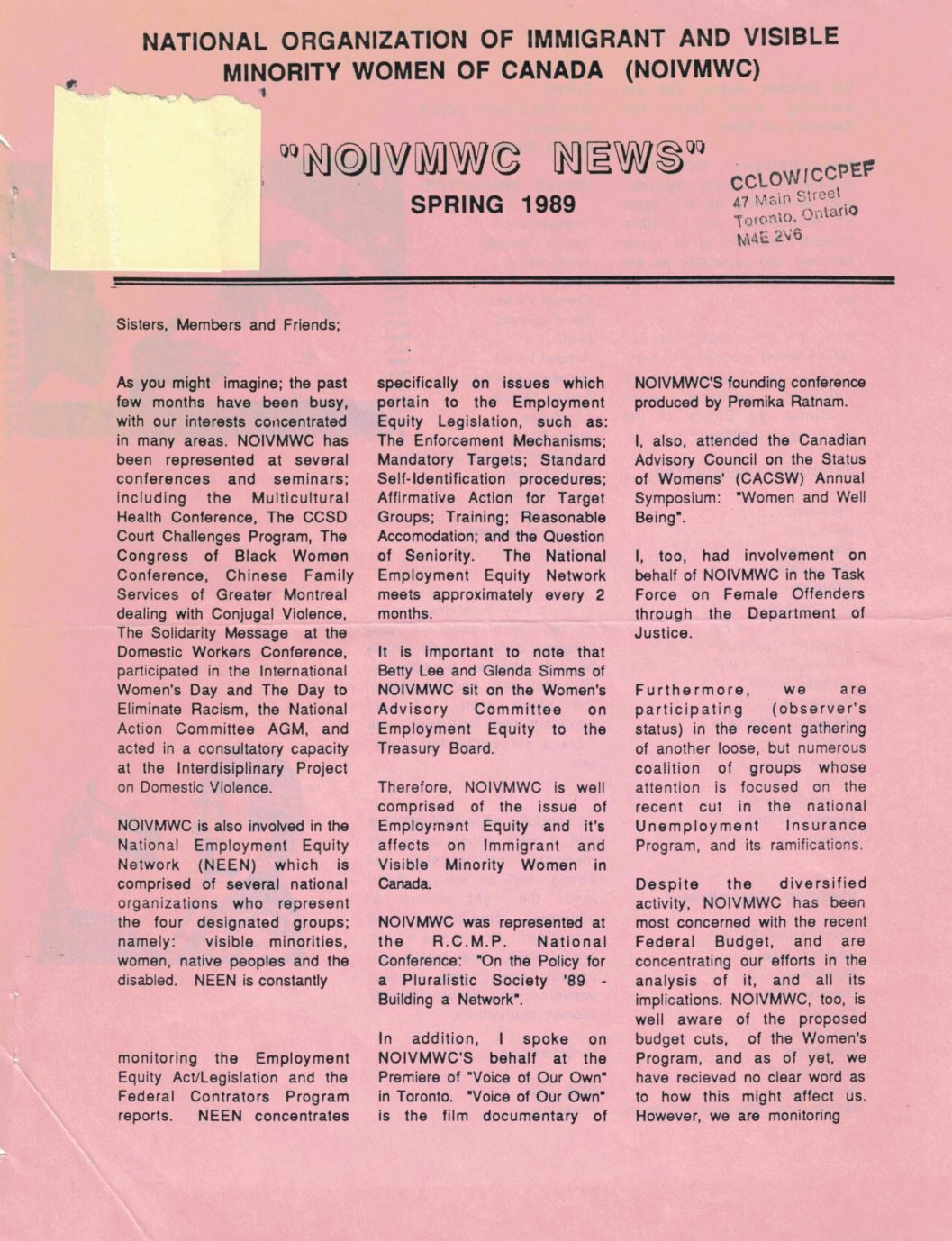 NATIONAL ORGANIZATION OF IMMIGRANT AND VISIBLE MINORITY WOMEN OF CANADA (NOIVMWC)

"NOIVMWC NEWS"

SPRING 1989

CCLOW/CCPEF
47 Main Street
Toronto, Ontario
M4E 2V6

Sisters, Members and Friends;

As you might imagine; the past few months have been busy, with our interests concentrated in many areas. NOIVMWC has been represented at several conferences and seminars; including the Multicultural Health Conference, The CCSD Court Challenges Program, The Congress of Black Women Conference, Chinese Family Services of Greater Montreal dealing with Conjugal Violence, The Solidarity Message at the Domestic Workers Conference, participated in the International Women's Day and The Day to Eliminate Racism, the National Action Committee AGM, and acted in a consultatory capacity at the Interdisiplinary Project on Domestic Violence.

NOIVMWC is also involved in the National Employment Equity Network (NEEN) which is comprised of several national organizations who represent the four designated groups; namely: visible minorities, women, native peoples and the disabled. NEEN is constantly

monitoring the Employment Equity Act/Legislation and the Federal Contrators Program reports. NEEN concentrates specifically on issues which pertain to the Employment Equity Legislation, such as: The Enforcement Mechanisms; Mandatory Targets; Standard Self-Identification procedures; Affirmative Action for Target Groups; Training; Reasonable Accomodation; and the Question of Seniority. The National Employment Equity Network meets approximately every 2 months.

It is important to note that Betty Lee and Glenda Simms of NOIVMWC sit on the Women's Advisory Committee on Employment Equity to the Treasury Board.

Therefore, NOIVMWC is well comprised of the issue of Employment Equity and it's affects on Immigrant and Visible Minority Women in Canada.

NOIVMWC was represented at the R.C.M.P. National Conference: "On the Policy for a Pluralistic Society '89 - Building a Network".

In addition, I spoke on NOIVMWC'S behalf at the Premiere of "Voice of Our Own" in Toronto. "Voice of Our Own" is the film documentary of NOIVMWC'S founding conference produced by Premika Ratnam.

I, also, attended the Canadian Advisory Council on the Status of Womens' (CACSW) Annual Symposium: "Women and Well Being".

I, too, had involvement on behalf of NOIVMWC in the Task Force on Female Offenders through the Department of Justice.

Furthermore, we are participating (observer's status) in the recent gathering of another loose, but numerous coalition of groups whose attention is focused on the recent cut in the national Unemployment Insurance Program, and its ramifications.

Despite the diversified activity, NOIVMWC has been most concerned with the recent Federal Budget, and are concentrating our efforts in the analysis of it, and all its implications. NOIVMWC, too, is well aware of the proposed budget cuts, of the Women's Program, and as of yet, we have recieved no clear word as to how this might affect us. However, we are monitoring